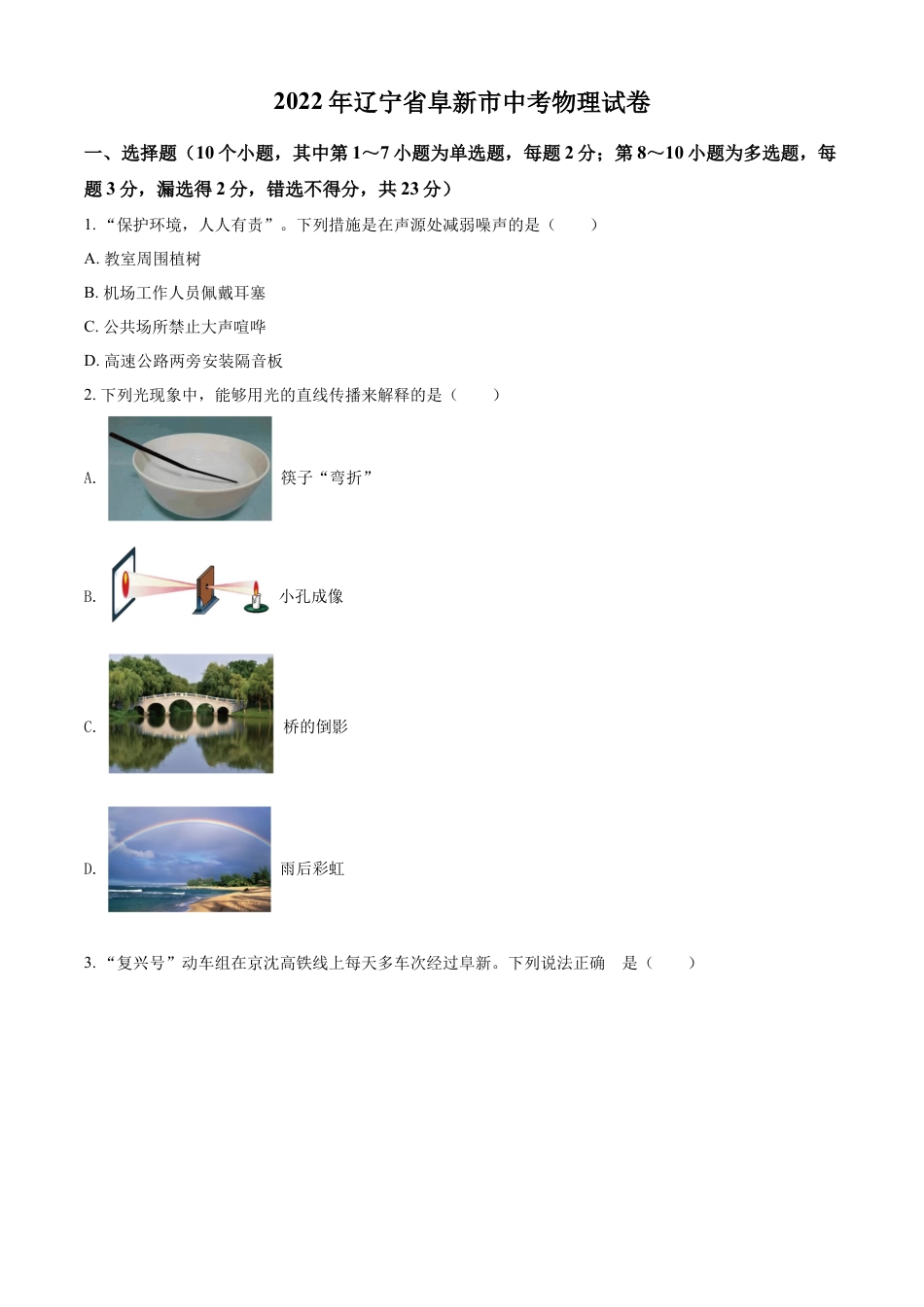 2022年辽宁省阜新市中考物理试卷

一、选择题（10个小题，其中第1～7小题为单选题，每题2分；第8～10小题为多选题，每题3分，漏选得2分，错选不得分，共23分）

1. “保护环境，人人有责”。下列措施是在声源处减弱噪声的是（　　）

A. 教室周围植树

B. 机场工作人员佩戴耳塞

C. 公共场所禁止大声喧哗

D. 高速公路两旁安装隔音板

2. 下列光现象中，能够用光的直线传播来解释的是（　　）

A. 筷子“弯折”

B. 小孔成像

C. 桥的倒影

D. 雨后彩虹

3. “复兴号”动车组在京沈高铁线上每天多车次经过阜新。下列说法正确　是（　　）